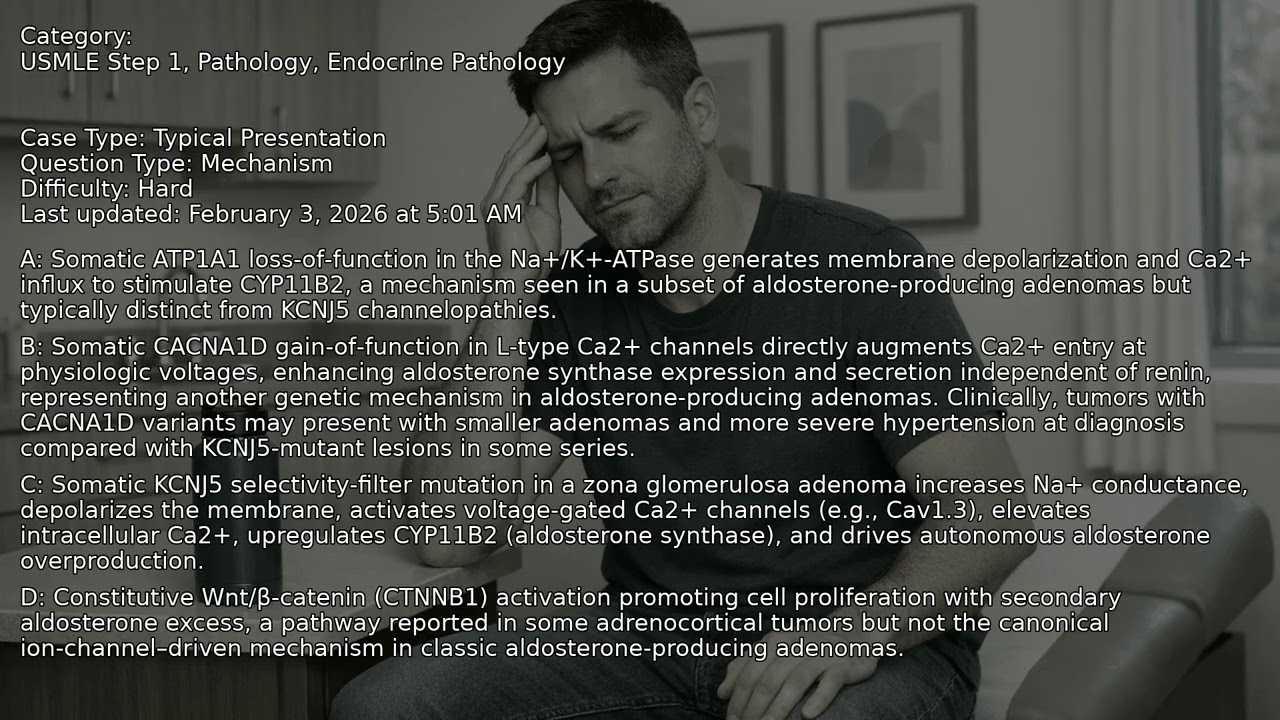 Category:
USMLE Step 1, Pathology, Endocrine Pathology

Case Type: Typical Presentation
Question Type: Mechanism
Difficulty: Hard
Last updated: February 3, 2026 at 5:01 AM

A: Somatic ATP1A1 loss-of-function in the Na+/K+-ATPase generates membrane depolarization and Ca2+ influx to stimulate CYP11B2, a mechanism seen in a subset of aldosterone-producing adenomas but typically distinct from KCNJ5 channelopathies.

B: Somatic CACNA1D gain-of-function in L-type Ca2+ channels directly augments Ca2+ entry at physiologic voltages, enhancing aldosterone synthase expression and secretion independent of renin, representing another genetic mechanism in aldosterone-producing adenomas. Clinically, tumors with CACNA1D variants may present with smaller adenomas and more severe hypertension at diagnosis compared with KCNJ5-mutant lesions in some series.

C: Somatic KCNJ5 selectivity-filter mutation in a zona glomerulosa adenoma increases Na+ conductance, depolarizes the membrane, activates voltage-gated Ca2+ channels (e.g., Cav1.3), elevates intracellular Ca2+, upregulates CYP11B2 (aldosterone synthase), and drives autonomous aldosterone overproduction.

D: Constitutive Wnt/β-catenin (CTNNB1) activation promoting cell proliferation with secondary aldosterone excess, a pathway reported in some adrenocortical tumors but not the canonical ion-channel–driven mechanism in classic aldosterone-producing adenomas.